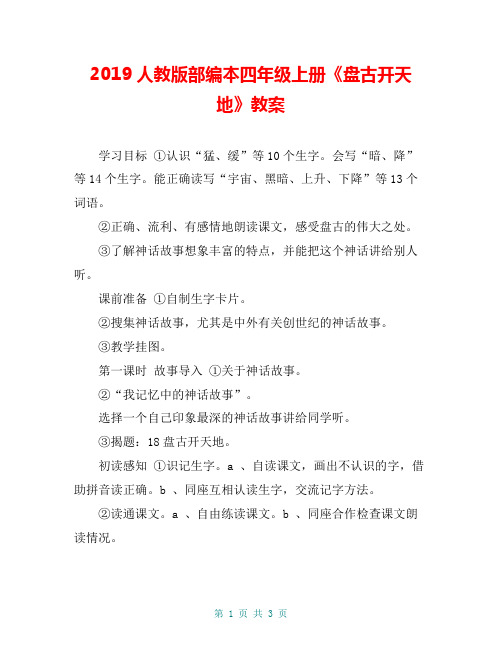 2019 人教版部编本四年级上册《盘古开天地》教案

学习目标 ①认识“猛、缓”等 10 个生字。会写“暗、降”等 14 个生字。能正确读写“宇宙、黑暗、上升、下降”等 13 个词语。

②正确、流利、有感情地朗读课文，感受盘古的伟大之处。

③了解神话故事想象丰富的特点，并能把这个神话讲给别人听。

课前准备 ①自制生字卡片。

②搜集神话故事，尤其是中外有关创世纪的神话故事。

③教学挂图。

第一课时 故事导入 ①关于神话故事。

②“我记忆中的神话故事”。

选择一个自己印象最深的神话故事讲给同学听。

③揭题：18 盘古开天地。

初读感知 ①识记生字。a 、自读课文，画出不认识的字，借助拼音读正确。b 、同座互相认读生字，交流记字方法。

②读通课文。a 、自由练读课文。b 、同座合作检查课文朗读情况。

第 1 页 共 3 页